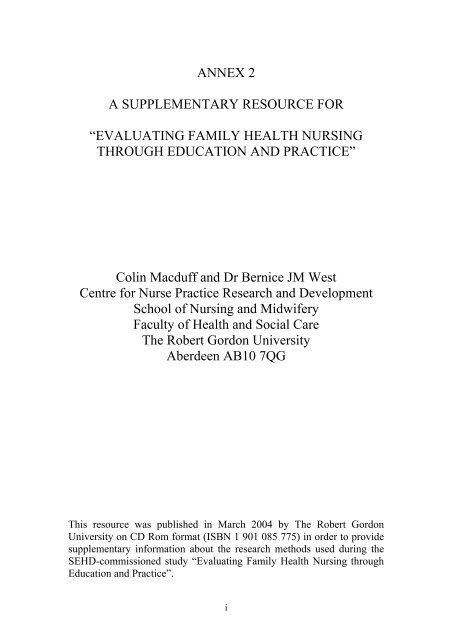 ANNEX 2

A SUPPLEMENTARY RESOURCE FOR

“EVALUATING FAMILY HEALTH NURSING THROUGH EDUCATION AND PRACTICE”

Colin Macduff and Dr Bernice JM West
Centre for Nurse Practice Research and Development
School of Nursing and Midwifery
Faculty of Health and Social Care
The Robert Gordon University
Aberdeen AB10 7QG

This resource was published in March 2004 by The Robert Gordon University on CD Rom format (ISBN 1 901 085 775) in order to provide supplementary information about the research methods used during the SEHD-commissioned study “Evaluating Family Health Nursing through Education and Practice”.

i